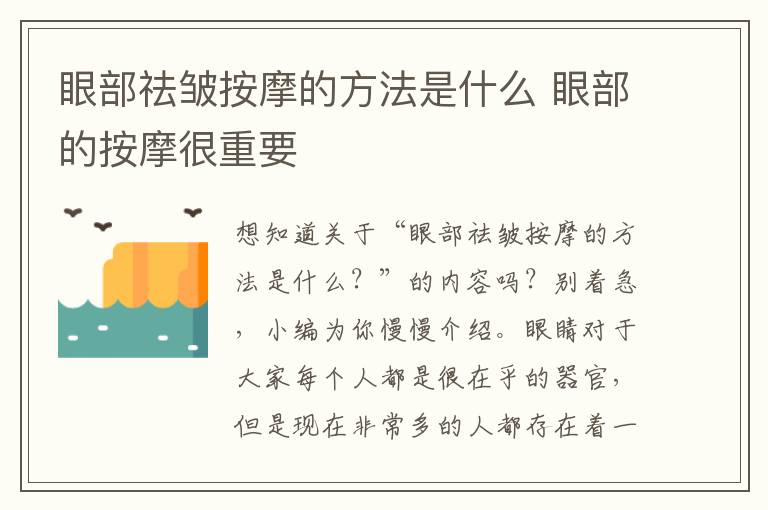 眼部祛皱按摩的方法是什么 眼部的按摩很重要

想知道关于“眼部祛皱按摩的方法是什么？”的内容吗？别着急，小编为你慢慢介绍。眼睛对于大家每个人都是很在乎的器官，但是现在非常多的人都存在着一